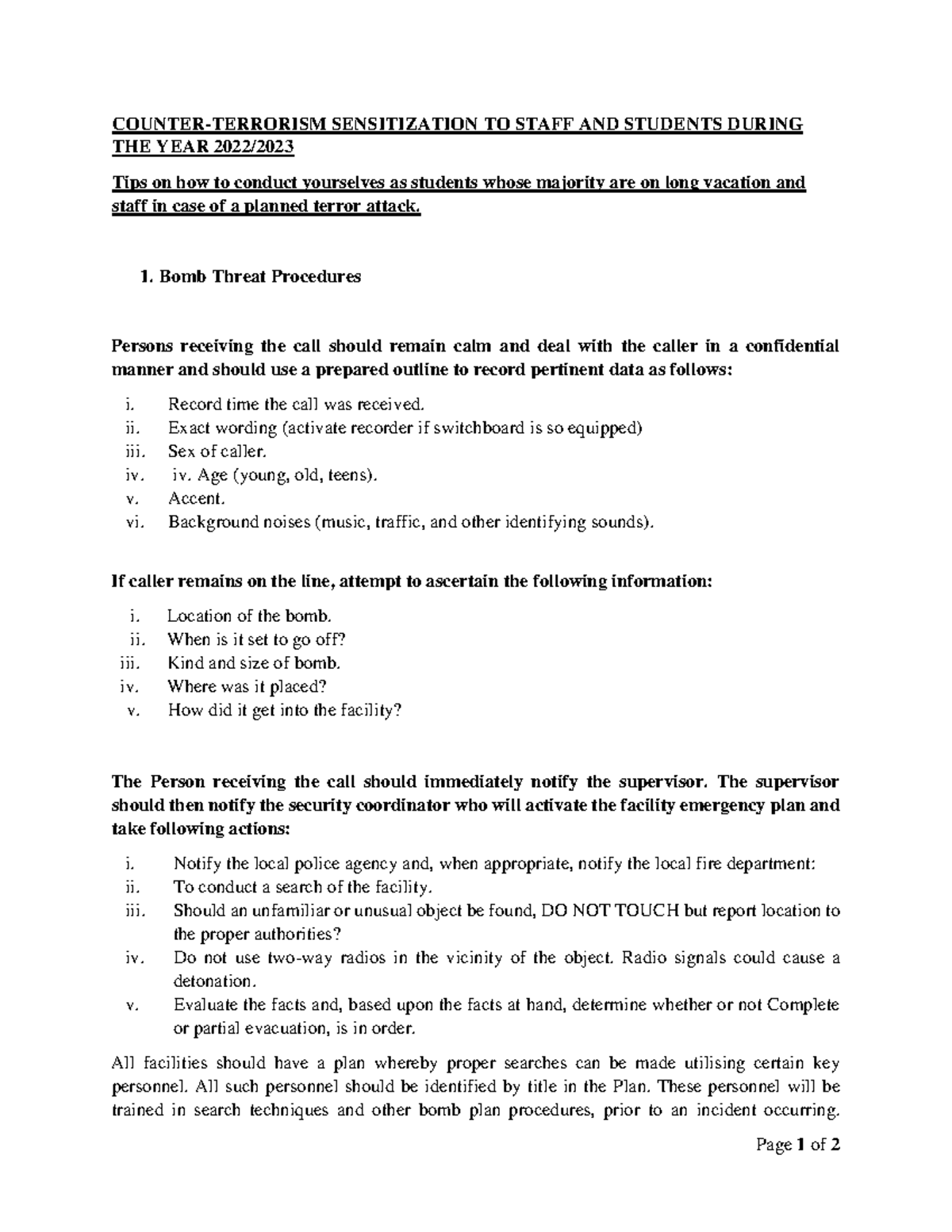 COUNTER-TERRORISM SENSITIZATION TO STAFF AND STUDENTS DURING THE YEAR 2022/2023

Tips on how to conduct yourselves as students whose majority are on long vacation and staff in case of a planned terror attack.

1. Bomb Threat Procedures

Persons receiving the call should remain calm and deal with the caller in a confidential manner and should use a prepared outline to record pertinent data as follows:

i. Record time the call was received.
ii. Exact wording (activate recorder if switchboard is so equipped)
iii. Sex of caller.
iv. iv. Age (young, old, teens).
v. Accent.
vi. Background noises (music, traffic, and other identifying sounds).

If caller remains on the line, attempt to ascertain the following information:

i. Location of the bomb.
ii. When is it set to go off?
iii. Kind and size of bomb.
iv. Where was it placed?
v. How did it get into the facility?

The Person receiving the call should immediately notify the supervisor. The supervisor should then notify the security coordinator who will activate the facility emergency plan and take following actions:

i. Notify the local police agency and, when appropriate, notify the local fire department:
ii. To conduct a search of the facility.
iii. Should an unfamiliar or unusual object be found, DO NOT TOUCH but report location to the proper authorities?
iv. Do not use two-way radios in the vicinity of the object. Radio signals could cause a detonation.
v. Evaluate the facts and, based upon the facts at hand, determine whether or not Complete or partial evacuation, is in order.

All facilities should have a plan whereby proper searches can be made utilising certain key personnel. All such personnel should be identified by title in the Plan. These personnel will be trained in search techniques and other bomb plan procedures, prior to an incident occurring.

Page 1 of 2